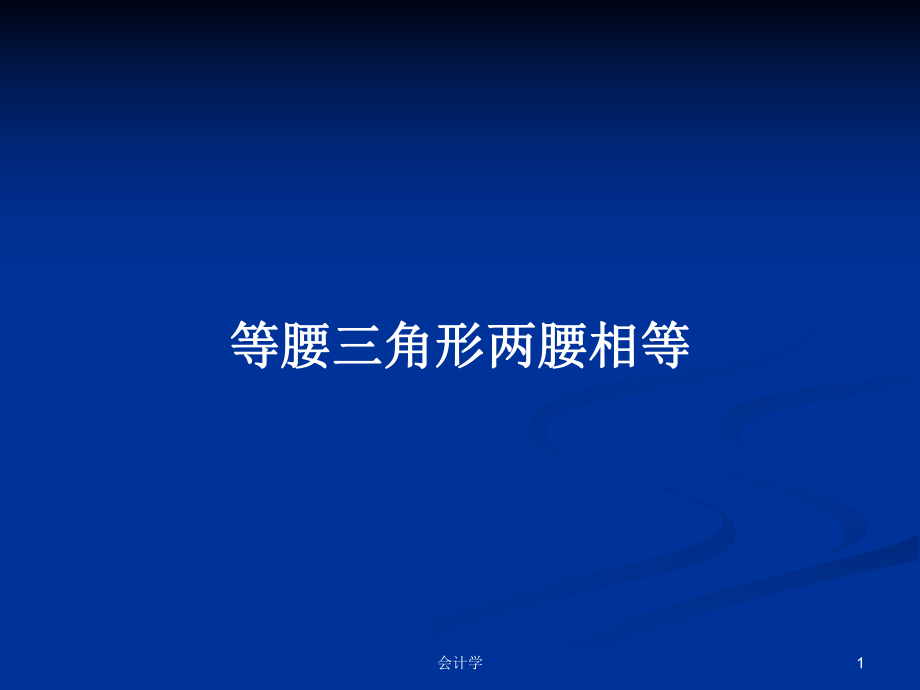 等腰三角形两腰相等

会计学

1